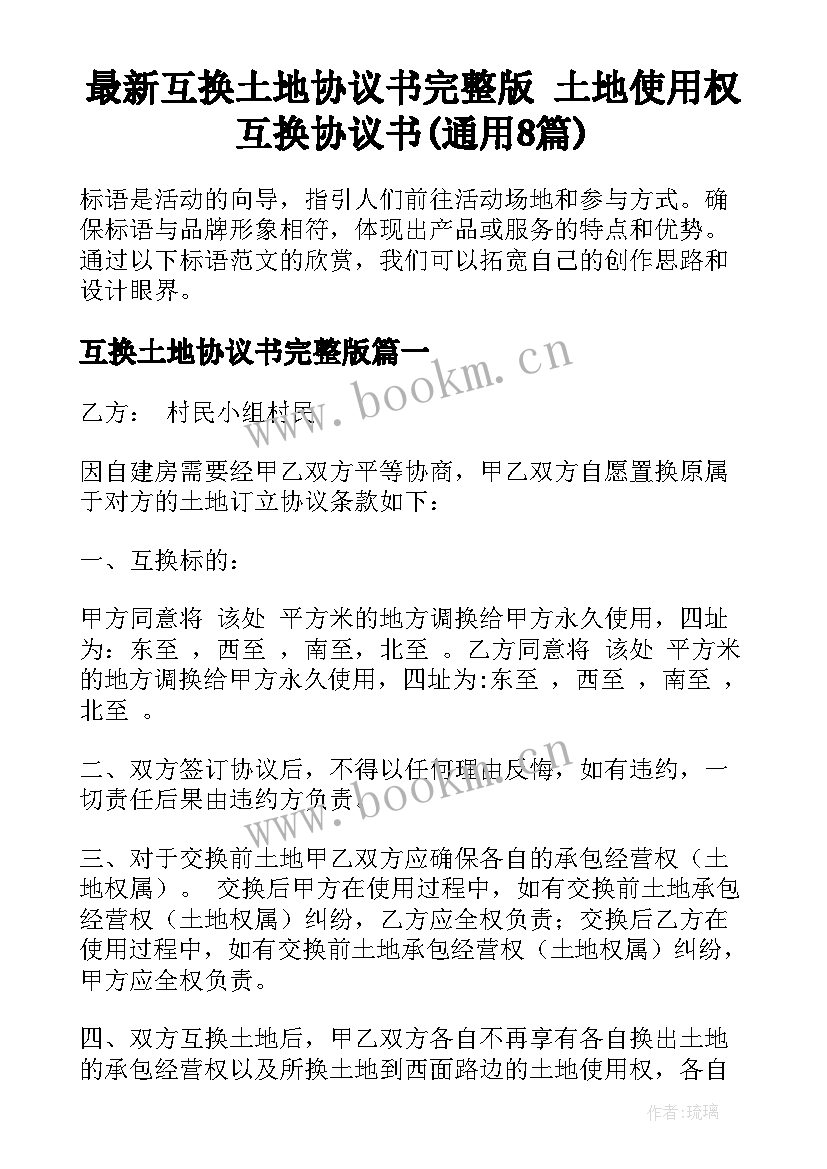 最新互换土地协议书完整版 土地使用权互换协议书(通用8篇)

标语是活动的向导，指引人们前往活动场地和参与方式。确保标语与品牌形象相符，体现出产品或服务的特点和优势。通过以下标语范文的欣赏，我们可以拓宽自己的创作思路和设计眼界。

互换土地协议书完整版篇一

www.bookm.cn

乙方： 村民小组村民

因自建房需要经甲乙双方平等协商，甲乙双方自愿置换原属于对方的土地订立协议条款如下：

一、互换标的：

甲方同意将 该处 平方米的地方调换给甲方永久使用，四址为：东至 ，西至 ，南至，北至 。乙方同意将 该处 平方米的地方调换给甲方永久使用，四址为:东至 ，西至 ，南至 ，北至 。

二、双方签订协议后，不得以任何理由反悔，如有违约，一切责任后果由违约方负责。

www.bookm.cn

三、对于交换前土地甲乙双方应确保各自的承包经营权（土地权属）。 交换后甲方在使用过程中，如有交换前土地承包经营权（土地权属）纠纷，乙方应全权负责；交换后乙方在使用过程中，如有交换前土地承包经营权（土地权属）纠纷，甲方应全权负责。

四、双方互换土地后，甲乙双方各自不再享有各自换出土地的承包经营权以及所换土地到西面路边的土地使用权，各自

作者:琉璃